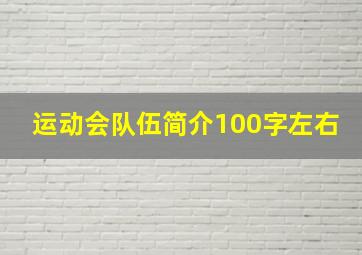 运动会队伍简介100字左右